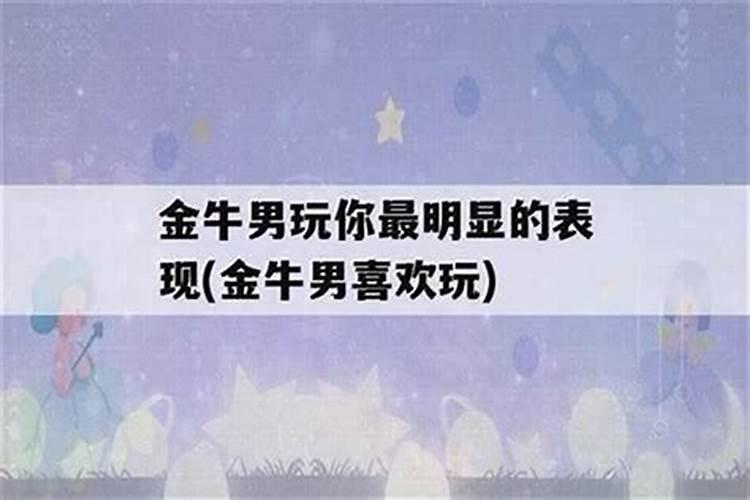 金牛男玩你最明显的表现(金牛男喜欢玩)